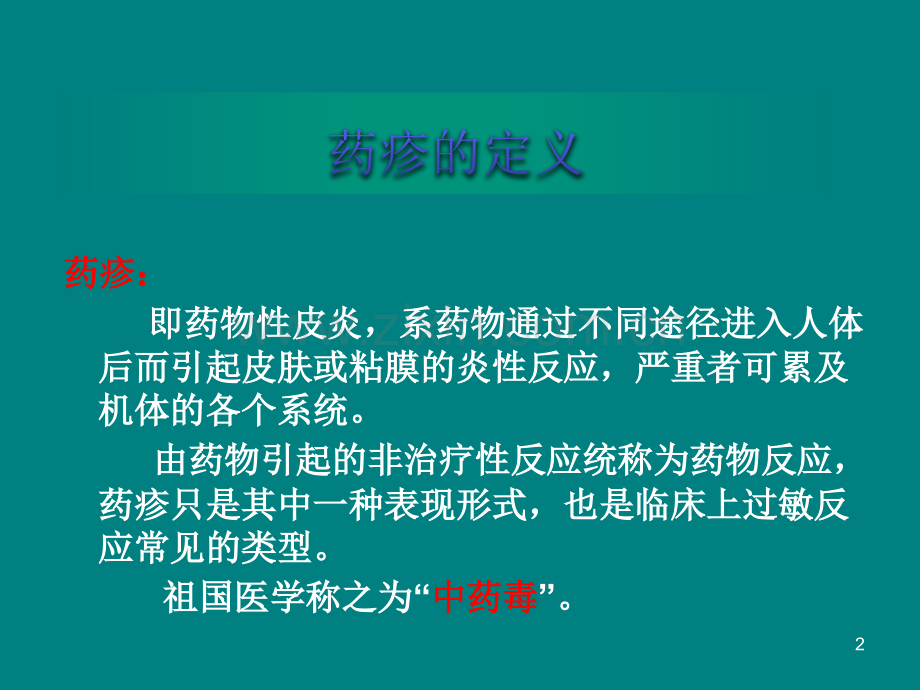 药疹的定义

药疹：

即药物性皮炎，系药物通过不同途径进入人体后而引起皮肤或粘膜的炎性反应，严重者可累及机体的各个系统。

由药物引起的非治疗性反应统称为药物反应，药疹只是其中一种表现形式，也是临床上过敏反应常见的类型。

祖国医学称之为“中药毒”。

2